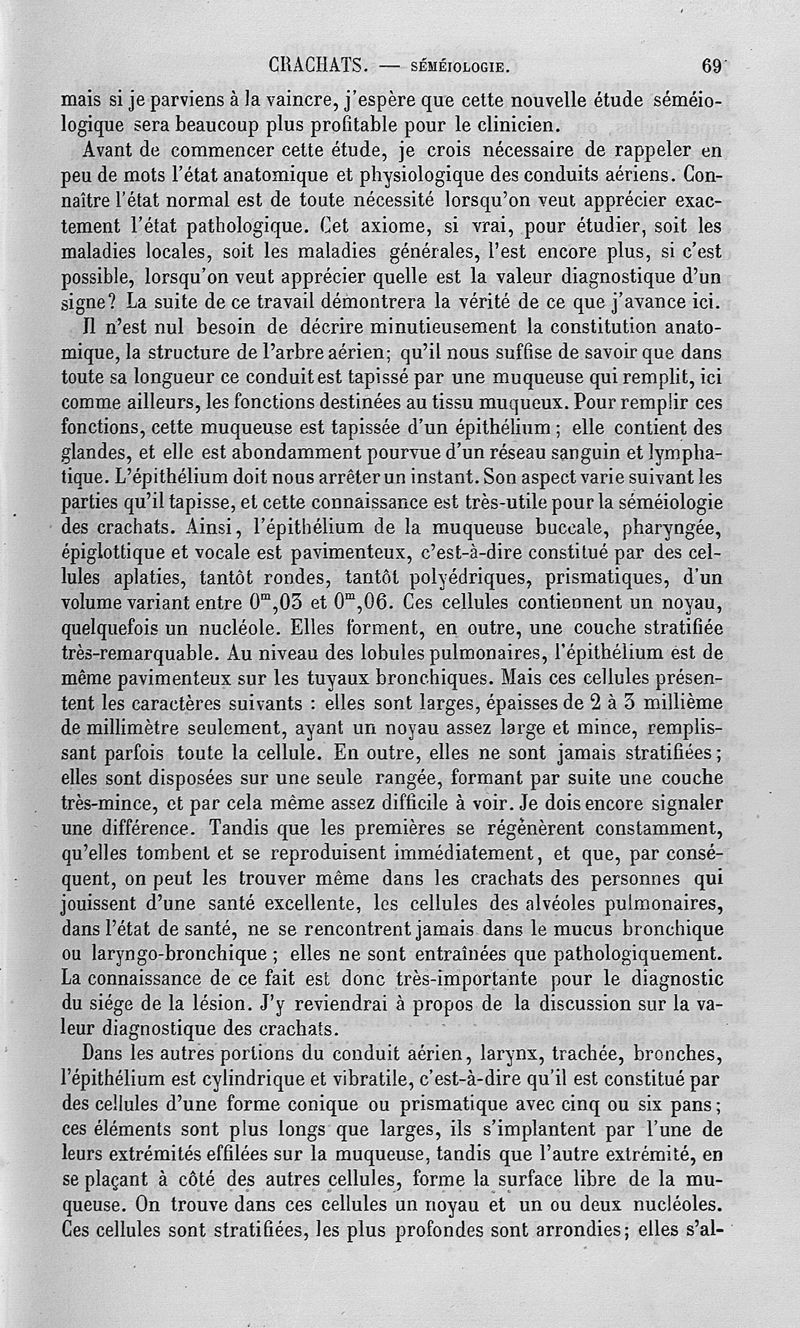 CRACHATS. — SÉMÉIOLOGIE. 69

mais si je parviens à la vaincre, j'espère que cette nouvelle étude séméiologique sera beaucoup plus profitable pour le clinicien.

Avant de commencer cette étude, je crois nécessaire de rappeler en peu de mots l'état anatomique et physiologique des conduits aériens. Connaître l'état normal est de toute nécessité lorsqu'on veut apprécier exactement l'état pathologique. Cet axiome, si vrai, pour étudier, soit les maladies locales, soit les maladies générales, l'est encore plus, si c'est possible, lorsqu'on veut apprécier quelle est la valeur diagnostique d'un signe? La suite de ce travail démontrera la vérité de ce que j'avance ici.

Il n'est nul besoin de décrire minutieusement la constitution anatomique, la structure de l'arbre aérien; qu'il nous suffise de savoir que dans toute sa longueur ce conduit est tapissé par une muqueuse qui remplit, ici comme ailleurs, les fonctions destinées au tissu muqueux. Pour remplir ces fonctions, cette muqueuse est tapissée d'un épithélium; elle contient des glandes, et elle est abondamment pourvue d'un réseau sanguin et lymphatique. L'épithélium doit nous arrêter un instant. Son aspect varie suivant les parties qu'il tapisse, et cette connaissance est très-utile pour la séméiologie des crachats. Ainsi, l'épithélium de la muqueuse buccale, pharyngée, épiglottique et vocale est pavimenteux, c'est-à-dire constitué par des cellules aplaties, tantôt rondes, tantôt polyédriques, prismatiques, d'un volume variant entre $0^m,03$ et $0^m,06$. Ces cellules contiennent un noyau, quelquefois un nucléole. Elles forment, en outre, une couche stratifiée très-remarquable. Au niveau des lobules pulmonaires, l'épithélium est de même pavimenteux sur les tuyaux bronchiques. Mais ces cellules présentent les caractères suivants : elles sont larges, épaisses de 2 à 3 millième de millimètre seulement, ayant un noyau assez large et mince, remplissant parfois toute la cellule. En outre, elles ne sont jamais stratifiées; elles sont disposées sur une seule rangée, formant par suite une couche très-mince, et par cela même assez difficile à voir. Je dois encore signaler une différence. Tandis que les premières se régénèrent constamment, qu'elles tombent et se reproduisent immédiatement, et que, par conséquent, on peut les trouver même dans les crachats des personnes qui jouissent d'une santé excellente, les cellules des alvéoles pulmonaires, dans l'état de santé, ne se rencontrent jamais dans le mucus bronchique ou laryngo-bronchique; elles ne sont entraînées que pathologiquement. La connaissance de ce fait est donc très-importante pour le diagnostic du siége de la lésion. J'y reviendrai à propos de la discussion sur la valeur diagnostique des crachats.

Dans les autres portions du conduit aérien, larynx, trachée, bronches, l'épithélium est cylindrique et vibratile, c'est-à-dire qu'il est constitué par des cellules d'une forme conique ou prismatique avec cinq ou six pans; ces éléments sont plus longs que larges, ils s'implantent par l'une de leurs extrémités effilées sur la muqueuse, tandis que l'autre extrémité, en se plaçant à côté des autres cellules, forme la surface libre de la muqueuse. On trouve dans ces cellules un noyau et un ou deux nucléoles. Ces cellules sont stratifiées, les plus profondes sont arrondies; elles s'al-